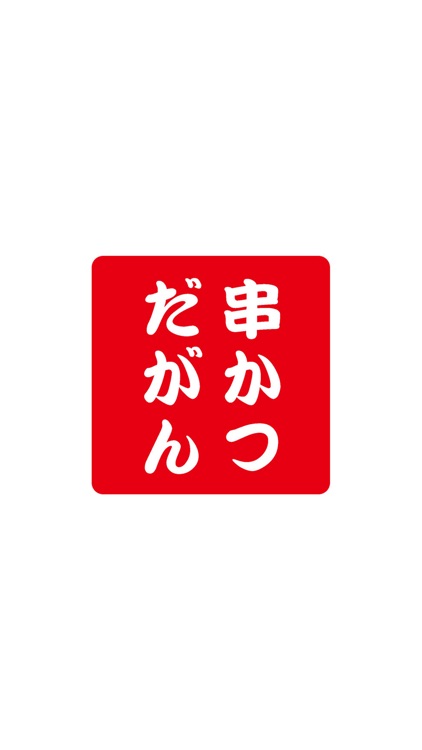 串かつ
だがん